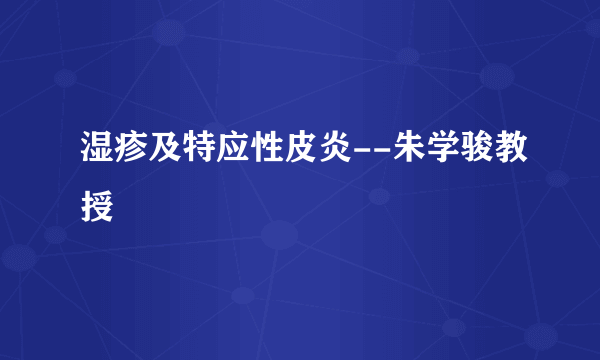 湿疹及特应性皮炎--朱学骏教授